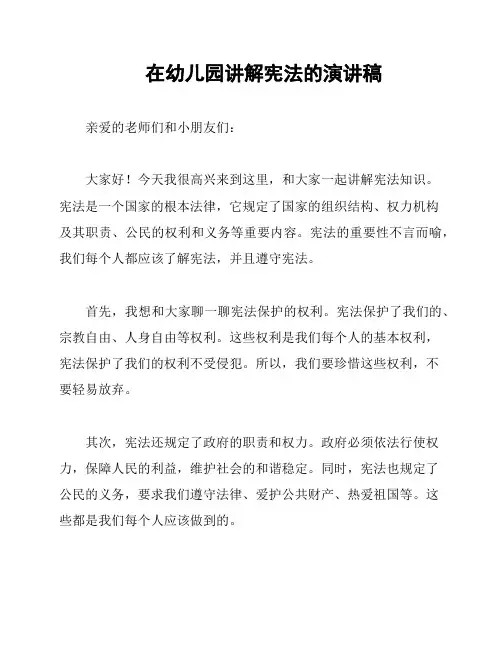 在幼儿园讲解宪法的演讲稿

亲爱的老师们和小朋友们：

大家好！今天我很高兴来到这里，和大家一起讲解宪法知识。宪法是一个国家的根本法律，它规定了国家的组织结构、权力机构及其职责、公民的权利和义务等重要内容。宪法的重要性不言而喻，我们每个人都应该了解宪法，并且遵守宪法。

首先，我想和大家聊一聊宪法保护的权利。宪法保护了我们的、宗教自由、人身自由等权利。这些权利是我们每个人的基本权利，宪法保护了我们的权利不受侵犯。所以，我们要珍惜这些权利，不要轻易放弃。

其次，宪法还规定了政府的职责和权力。政府必须依法行使权力，保障人民的利益，维护社会的和谐稳定。同时，宪法也规定了公民的义务，要求我们遵守法律、爱护公共财产、热爱祖国等。这些都是我们每个人应该做到的。